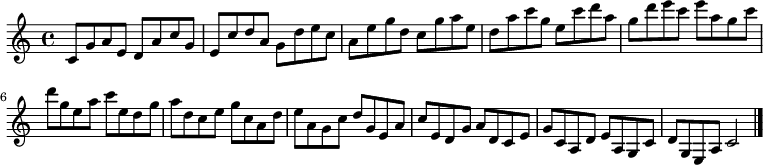 6